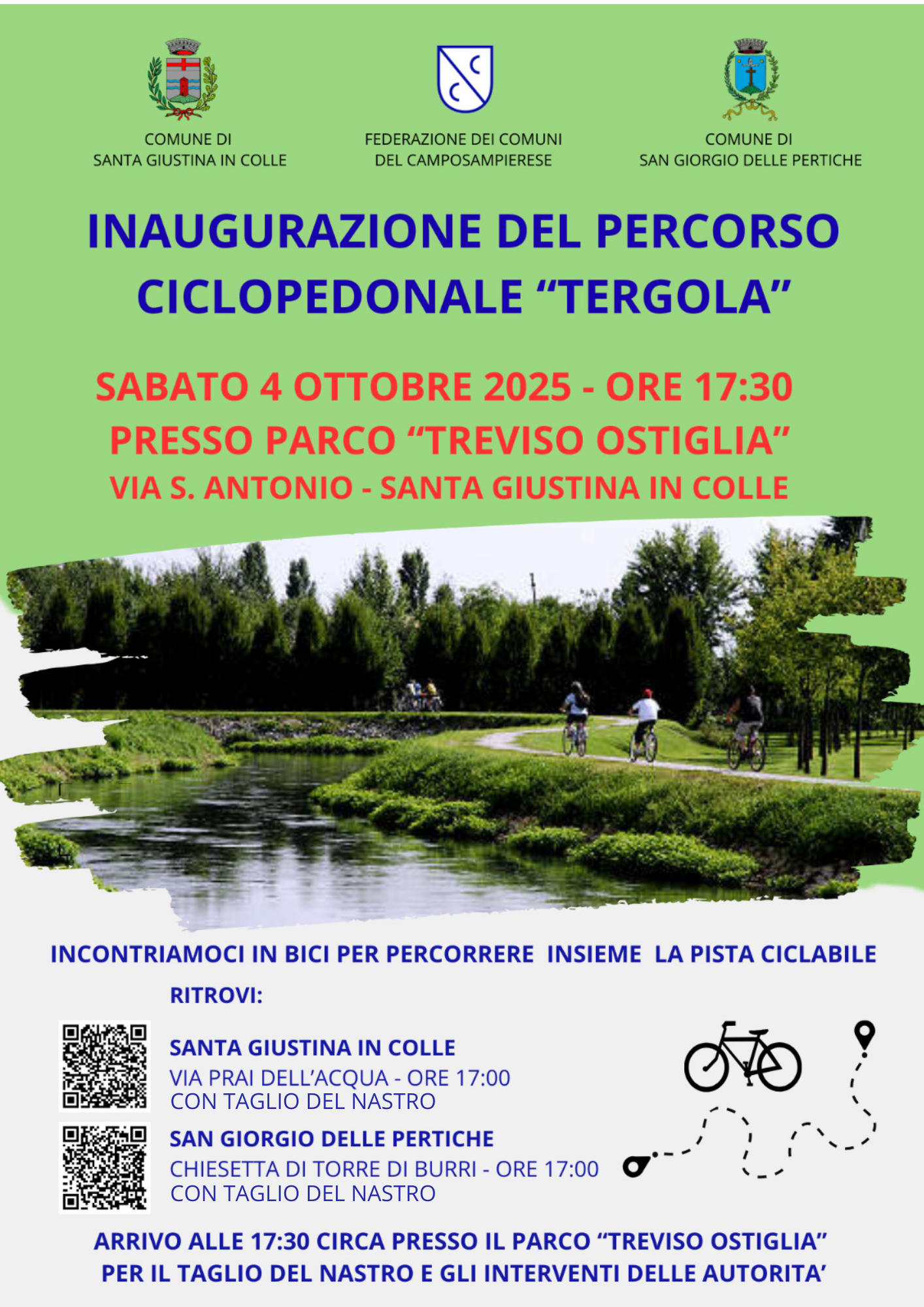 COMUNE DI
SANTA GIUSTINA IN COLLE

FEDERAZIONE DEI COMUNI
DEL CAMPOSAMPIERESE

COMUNE DI
SAN GIORGIO DELLE PERTICHE

INAUGURAZIONE DEL PERCORSO
CICLOPEDONALE "TERGOLA"

SABATO 4 OTTOBRE 2025 - ORE 17:30
PRESSO PARCO "TREVISO OSTIGLIA"
VIA S. ANTONIO - SANTA GIUSTINA IN COLLE

INCONTRIAMOCI IN BICI PER PERCORRERE INSIEME LA PISTA CICLABILE

RITROVI:

SANTA GIUSTINA IN COLLE
VIA PRAI DELL'ACQUA - ORE 17:00
CON TAGLIO DEL NASTRO

SAN GIORGIO DELLE PERTICHE
CHIESETTA DI TORRE DI BURRI - ORE 17:00
CON TAGLIO DEL NASTRO

ARRIVO ALLE 17:30 CIRCA PRESSO IL PARCO "TREVISO OSTIGLIA"
PER IL TAGLIO DEL NASTRO E GLI INTERVENTI DELLE AUTORITA'